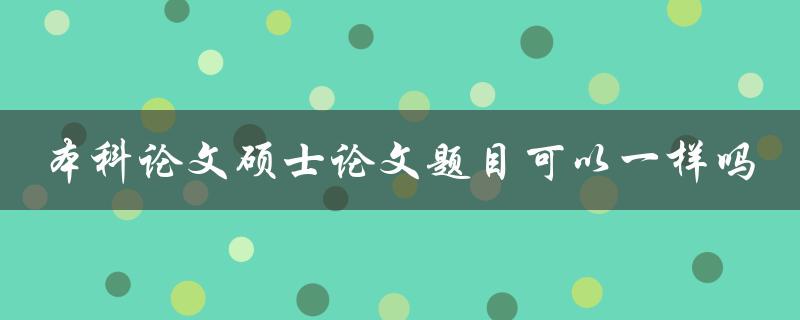 本科论文硕士论文题目可以一样吗